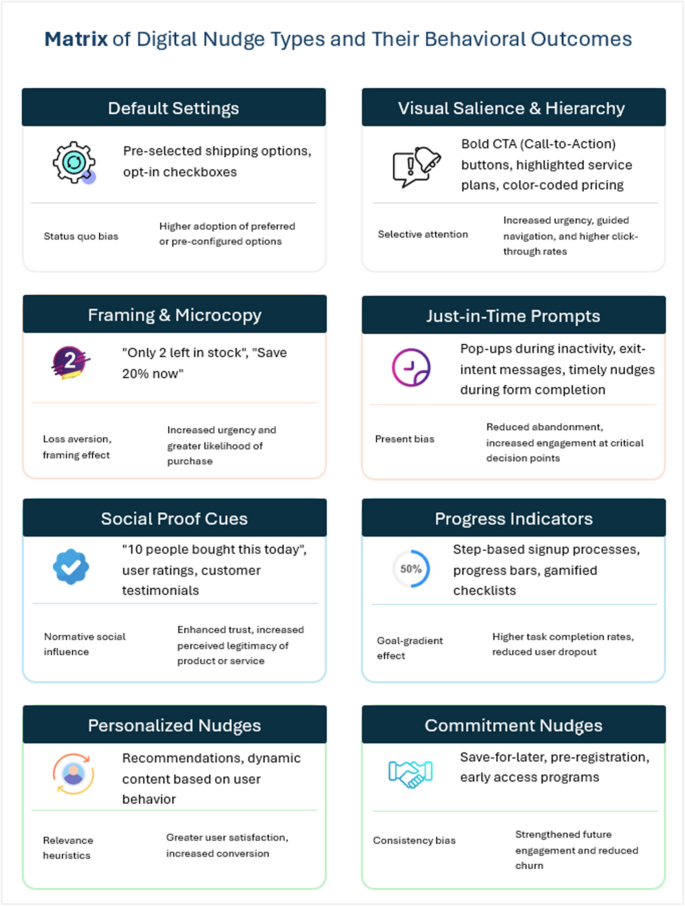 Matrix of Digital Nudge Types and Their Behavioral Outcomes

Default Settings

Pre-selected shipping options, opt-in checkboxes

Status quo bias

Higher adoption of preferred or pre-configured options

Visual Salience & Hierarchy

Bold CTA (Call-to-Action) buttons, highlighted service plans, color-coded pricing

Selective attention

Increased urgency, guided navigation, and higher click-through rates

Framing & Microcopy

2

"Only 2 left in stock", "Save 20% now"

Loss aversion, framing effect

Increased urgency and greater likelihood of purchase

Just-in-Time Prompts

Pop-ups during inactivity, exit-intent messages, timely nudges during form completion

Present bias

Reduced abandonment, increased engagement at critical decision points

Social Proof Cues

"10 people bought this today", user ratings, customer testimonials

Normative social influence

Enhanced trust, increased perceived legitimacy of product or service

Progress Indicators

50%

Step-based signup processes, progress bars, gamified checklists

Goal-gradient effect

Higher task completion rates, reduced user dropout

Personalized Nudges

Recommendations, dynamic content based on user behavior

Relevance heuristics

Greater user satisfaction, increased conversion

Commitment Nudges

Save-for-later, pre-registration, early access programs

Consistency bias

Strengthened future engagement and reduced churn